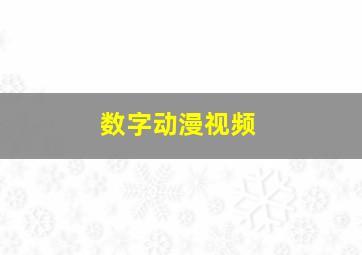 数字动漫视频